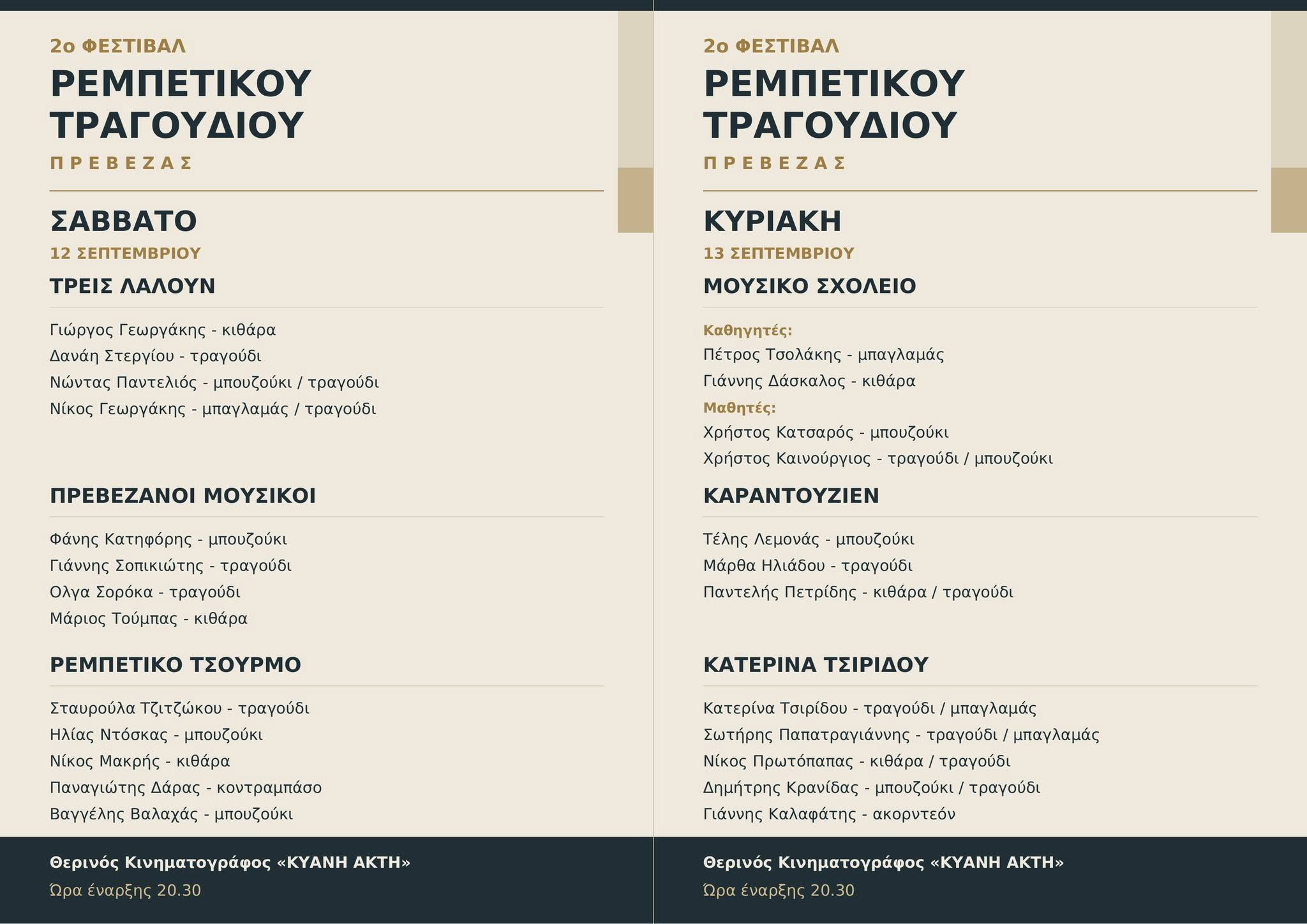 2ο ΦΕΣΤΙΒΑΛ
ΡΕΜΠΕΤΙΚΟΥ ΤΡΑΓΟΥΔΙΟΥ
ΠΡΕΒΕΖΑΣ

ΣΑΒΒΑΤΟ
12 ΣΕΠΤΕΜΒΡΙΟΥ

ΤΡΕΙΣ ΛΑΛΟΥΝ

Γιώργος Γεωργάκης - κιθάρα
Δανάη Στεργίου - τραγούδι
Νώντας Παντελιός - μπουζούκι / τραγούδι
Νίκος Γεωργάκης - μπαγλαμάς / τραγούδι

ΠΡΕΒΕΖΑΝΟΙ ΜΟΥΣΙΚΟΙ

Φάνης Κατηφόρης - μπουζούκι
Γιάννης Σοπικιώτης - τραγούδι
Ολγα Σορόκα - τραγούδι
Μάριος Τούμπας - κιθάρα

ΡΕΜΠΕΤΙΚΟ ΤΣΟΥΡΜΟ

Σταυρούλα Τζιτζώκου - τραγούδι
Ηλίας Ντόσκας - μπουζούκι
Νίκος Μακρής - κιθάρα
Παναγιώτης Δάρας - κοντραμπάσο
Βαγγέλης Βαλαχάς - μπουζούκι

Θερινός Κινηματογράφος «ΚΥΑΝΗ ΑΚΤΗ»
Ώρα έναρξης 20.30

2ο ΦΕΣΤΙΒΑΛ
ΡΕΜΠΕΤΙΚΟΥ ΤΡΑΓΟΥΔΙΟΥ
ΠΡΕΒΕΖΑΣ

ΚΥΡΙΑΚΗ
13 ΣΕΠΤΕΜΒΡΙΟΥ

ΜΟΥΣΙΚΟ ΣΧΟΛΕΙΟ

Καθηγητές:
Πέτρος Τσολάκης - μπαγλαμάς
Γιάννης Δάσκαλος - κιθάρα
Μαθητές:
Χρήστος Κατσαρός - μπουζούκι
Χρήστος Καινούργιος - τραγούδι / μπουζούκι

ΚΑΡΑΝΤΟΥΖΙΕΝ

Τέλης Λεμονάς - μπουζούκι
Μάρθα Ηλιάδου - τραγούδι
Παντελής Πετρίδης - κιθάρα / τραγούδι

ΚΑΤΕΡΙΝΑ ΤΣΙΡΙΔΟΥ

Κατερίνα Τσιρίδου - τραγούδι / μπαγλαμάς
Σωτήρης Παπατραγιάννης - τραγούδι / μπαγλαμάς
Νίκος Πρωτόπαπας - κιθάρα / τραγούδι
Δημήτρης Κρανίδας - μπουζούκι / τραγούδι
Γιάννης Καλαφάτης - ακορντεόν

Θερινός Κινηματογράφος «ΚΥΑΝΗ ΑΚΤΗ»
Ώρα έναρξης 20.30